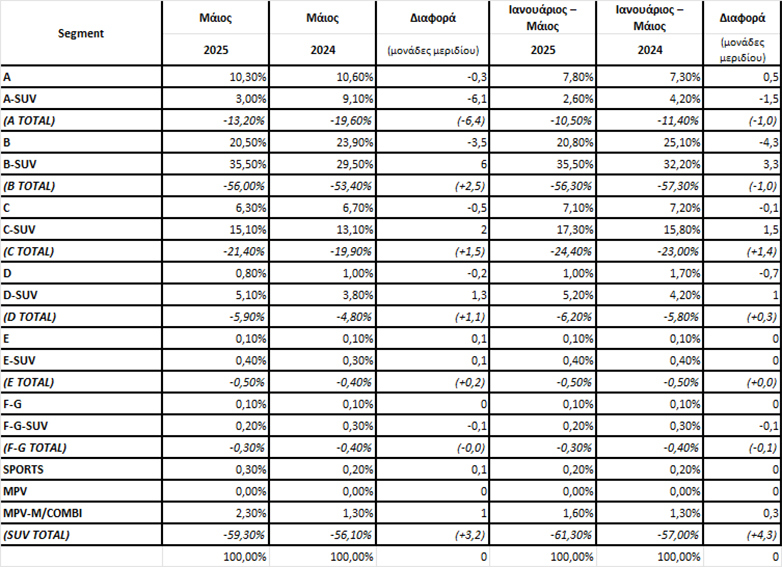 | Segment | Μάιος 2025 | Μάιος 2024 | Διαφορά (μονάδες μεριδίου) | Ιανουάριος – Μάιος 2025 | Ιανουάριος – Μάιος 2024 | Διαφορά (μονάδες μεριδίου) |
|---|---|---|---|---|---|---|
| A | 10,30% | 10,60% | -0,3 | 7,80% | 7,30% | 0,5 |
| A-SUV | 3,00% | 9,10% | -6,1 | 2,60% | 4,20% | -1,5 |
| (A TOTAL) | -13,20% | -19,60% | (-6,4) | -10,50% | -11,40% | (-1,0) |
| B | 20,50% | 23,90% | -3,5 | 20,80% | 25,10% | -4,3 |
| B-SUV | 35,50% | 29,50% | 6 | 35,50% | 32,20% | 3,3 |
| (B TOTAL) | -56,00% | -53,40% | (+2,5) | -56,30% | -57,30% | (-1,0) |
| C | 6,30% | 6,70% | -0,5 | 7,10% | 7,20% | -0,1 |
| C-SUV | 15,10% | 13,10% | 2 | 17,30% | 15,80% | 1,5 |
| (C TOTAL) | -21,40% | -19,90% | (+1,5) | -24,40% | -23,00% | (+1,4) |
| D | 0,80% | 1,00% | -0,2 | 1,00% | 1,70% | -0,7 |
| D-SUV | 5,10% | 3,80% | 1,3 | 5,20% | 4,20% | 1 |
| (D TOTAL) | -5,90% | -4,80% | (+1,1) | -6,20% | -5,80% | (+0,3) |
| E | 0,10% | 0,10% | 0,1 | 0,10% | 0,10% | 0 |
| E-SUV | 0,40% | 0,30% | 0,1 | 0,40% | 0,40% | 0 |
| (E TOTAL) | -0,50% | -0,40% | (+0,2) | -0,50% | -0,50% | (+0,0) |
| F-G | 0,10% | 0,10% | 0 | 0,10% | 0,10% | 0 |
| F-G-SUV | 0,20% | 0,30% | -0,1 | 0,20% | 0,30% | -0,1 |
| (F-G TOTAL) | -0,30% | -0,40% | (-0,0) | -0,30% | -0,40% | (-0,1) |
| SPORTS | 0,30% | 0,20% | 0,1 | 0,20% | 0,20% | 0 |
| MPV | 0,00% | 0,00% | 0 | 0,00% | 0,00% | 0 |
| MPV-M/COMBI | 2,30% | 1,30% | 1 | 1,60% | 1,30% | 0,3 |
| (SUV TOTAL) | -59,30% | -56,10% | (+3,2) | -61,30% | -57,00% | (+4,3) |
| | 100,00% | 100,00% | 0 | 100,00% | 100,00% | 0 |